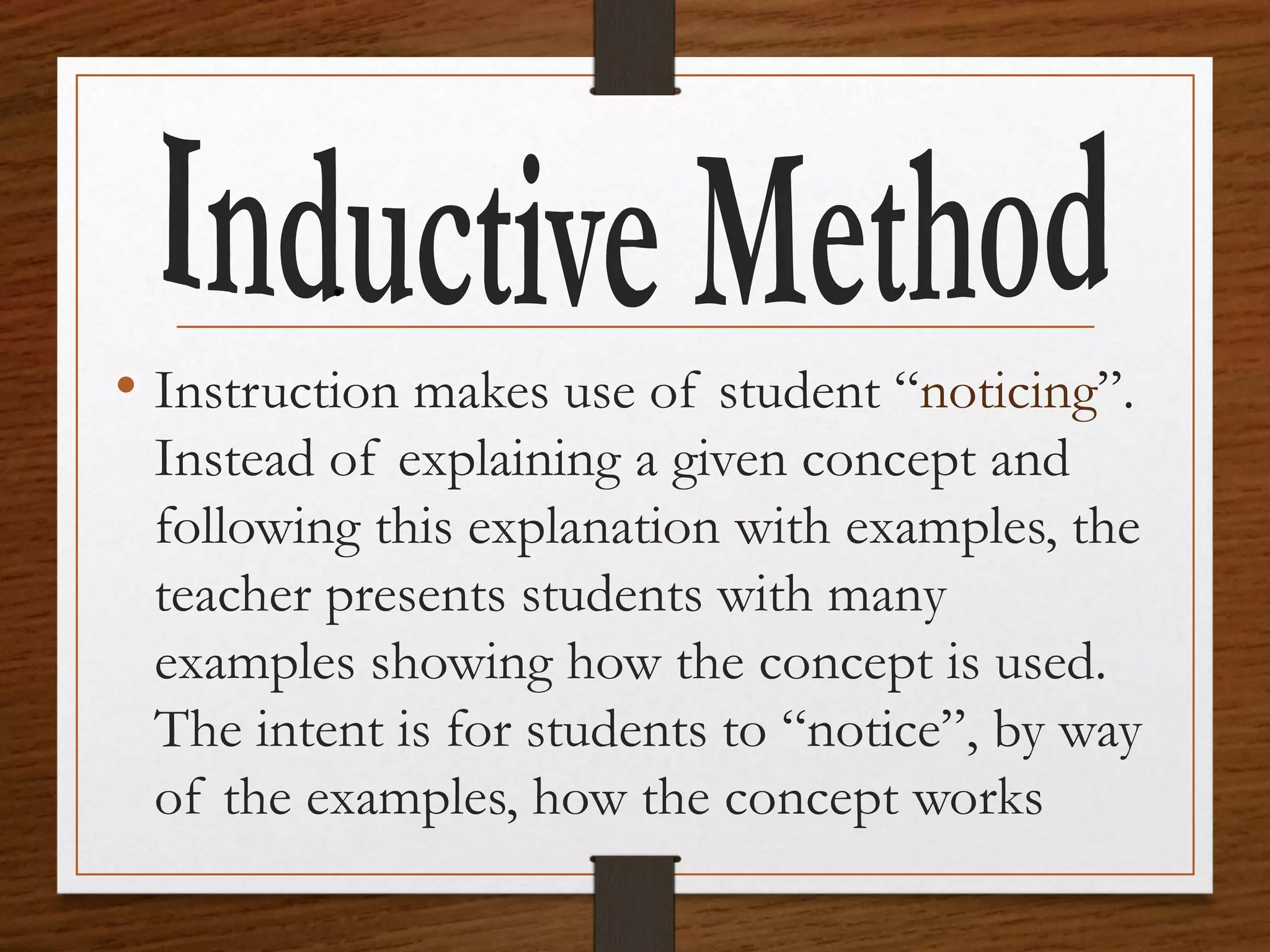 Inductive Method

• Instruction makes use of student "noticing". Instead of explaining a given concept and following this explanation with examples, the teacher presents students with many examples showing how the concept is used. The intent is for students to "notice", by way of the examples, how the concept works